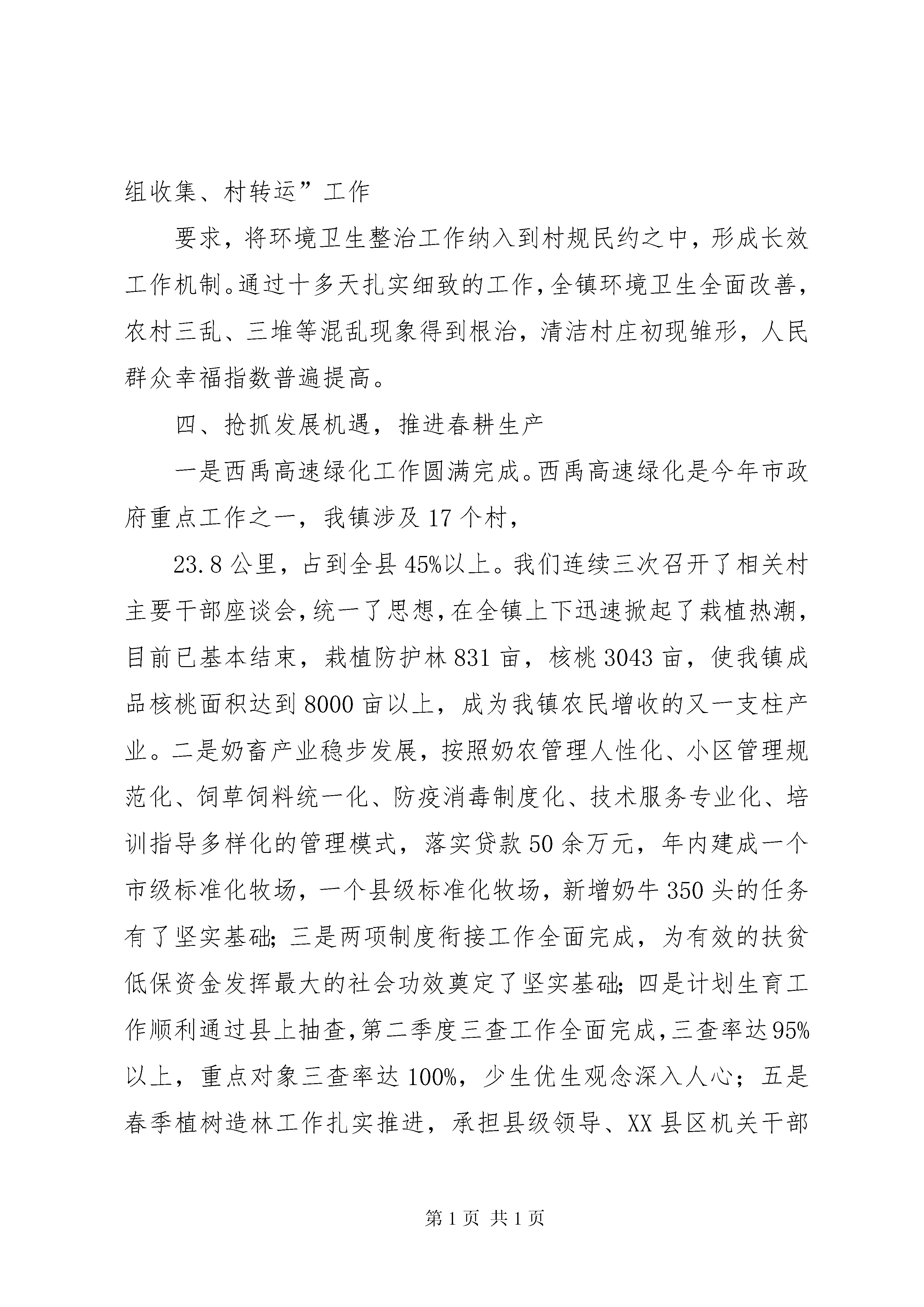 组收集、村转运”工作

要求，将环境卫生整治工作纳入到村规民约之中，形成长效工作机制。通过十多天扎实细致的工作，全镇环境卫生全面改善，农村三乱、三堆等混乱现象得到根治，清洁村庄初现雏形，人民群众幸福指数普遍提高。

四、抢抓发展机遇，推进春耕生产

一是西禹高速绿化工作圆满完成。西禹高速绿化是今年市政府重点工作之一，我镇涉及17个村，

23.8公里，占到全县45%以上。我们连续三次召开了相关村主要干部座谈会，统一了思想，在全镇上下迅速掀起了栽植热潮，目前已基本结束，栽植防护林831亩，核桃3043亩，使我镇成品核桃面积达到8000亩以上，成为我镇农民增收的又一支柱产业。二是奶畜产业稳步发展，按照奶农管理人性化、小区管理规范化、饲草饲料统一化、防疫消毒制度化、技术服务专业化、培训指导多样化的管理模式，落实贷款50余万元，年内建成一个市级标准化牧场，一个县级标准化牧场，新增奶牛350头的任务有了坚实基础；三是两项制度衔接工作全面完成，为有效的扶贫低保资金发挥最大的社会功效奠定了坚实基础；四是计划生育工作顺利通过县上抽查，第二季度三查工作全面完成，三查率达95%以上，重点对象三查率达100%，少生优生观念深入人心；五是春季植树造林工作扎实推进，承担县级领导、XX县区机关干部

第1页 共1页